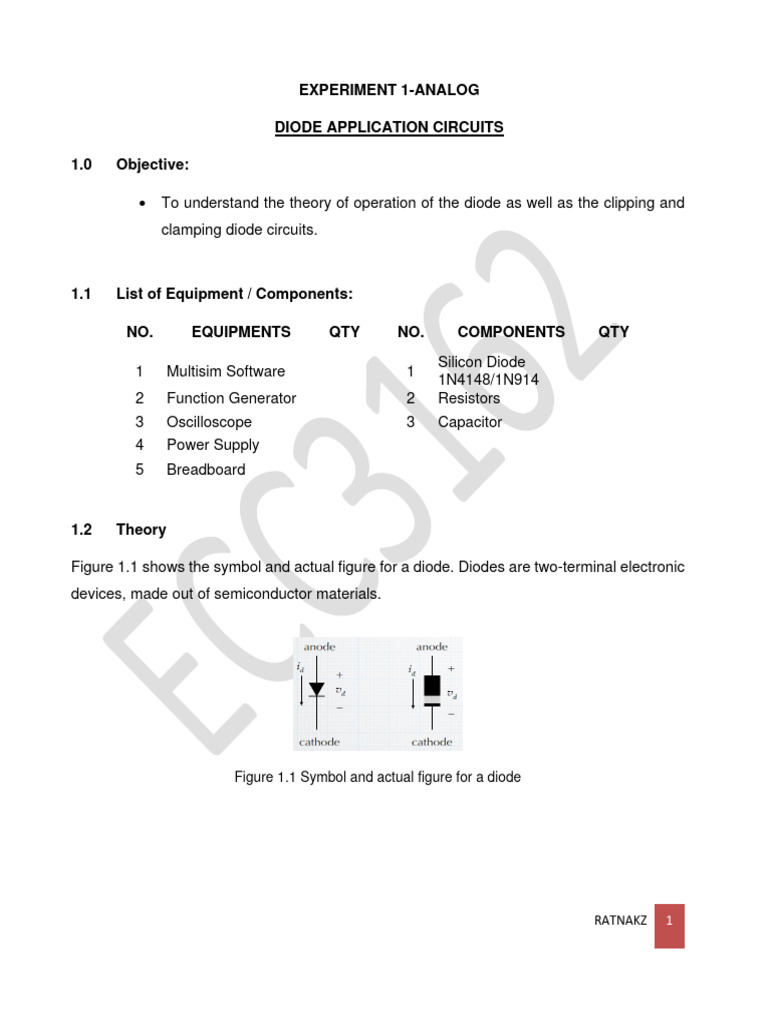 EXPERIMENT 1-ANALOG

DIODE APPLICATION CIRCUITS

1.0 Objective:

• To understand the theory of operation of the diode as well as the clipping and clamping diode circuits.

1.1 List of Equipment / Components:

| NO. | EQUIPMENTS | QTY | NO. | COMPONENTS | QTY |
|---|---|---|---|---|---|
| 1 | Multisim Software | | 1 | Silicon Diode 1N4148/1N914 | |
| 2 | Function Generator | | 2 | Resistors | |
| 3 | Oscilloscope | | 3 | Capacitor | |
| 4 | Power Supply | | | | |
| 5 | Breadboard | | | | |

1.2 Theory

Figure 1.1 shows the symbol and actual figure for a diode. Diodes are two-terminal electronic devices, made out of semiconductor materials.

anode $i_d$ + $v_d$ − cathode anode $i_d$ + $v_d$ − cathode

Figure 1.1 Symbol and actual figure for a diode

EC3162

RATNAKZ 1